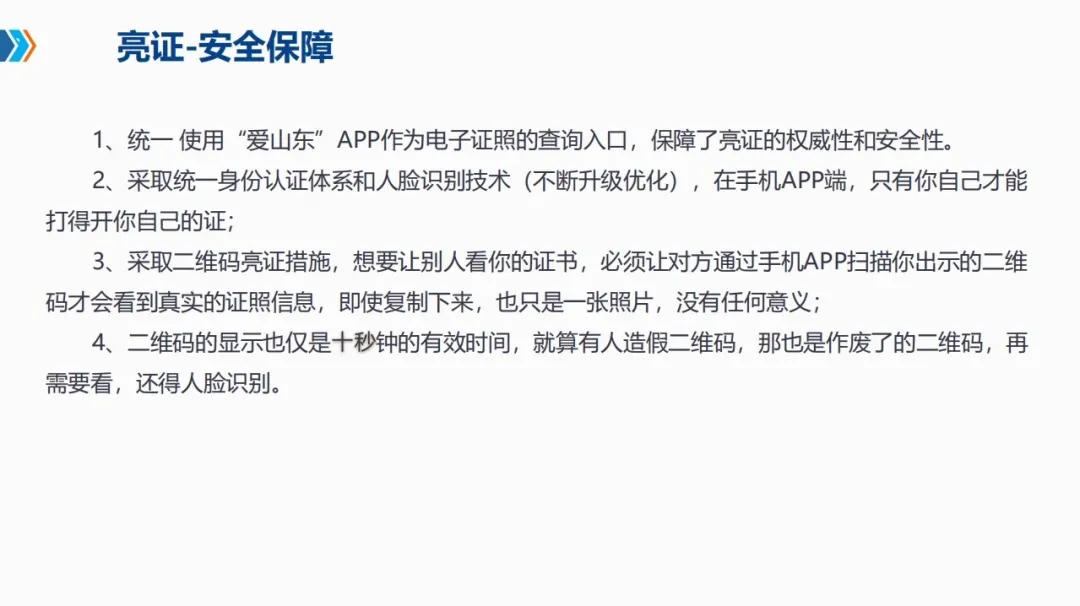 亮证-安全保障

1、统一使用“爱山东”APP作为电子证照的查询入口，保障了亮证的权威性和安全性。

2、采取统一身份认证体系和人脸识别技术（不断升级优化），在手机APP端，只有你自己才能打得开你自己的证；

3、采取二维码亮证措施，想要让别人看你的证书，必须让对方通过手机APP扫描你出示的二维码才会看到真实的证照信息，即使复制下来，也只是一张照片，没有任何意义；

4、二维码的显示也仅是十秒钟的有效时间，就算有人造假二维码，那也是作废了的二维码，再需要看，还得人脸识别。